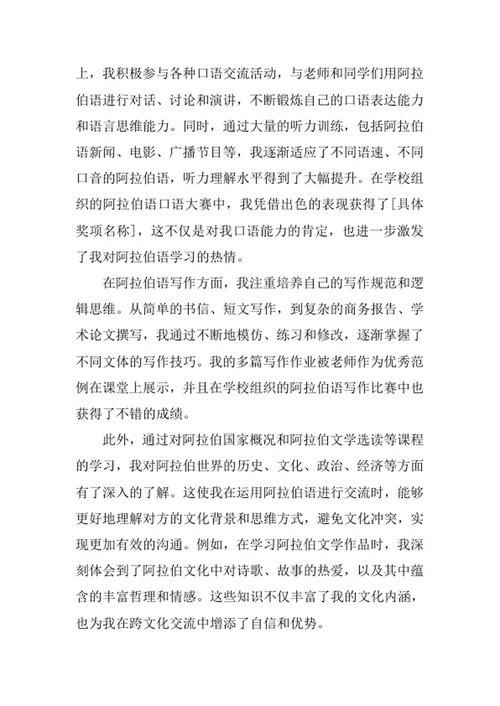 上，我积极参与各种口语交流活动，与老师和同学们用阿拉伯语进行对话、讨论和演讲，不断锻炼自己的口语表达能力和语言思维能力。同时，通过大量的听力训练，包括阿拉伯语新闻、电影、广播节目等，我逐渐适应了不同语速、不同口音的阿拉伯语，听力理解水平得到了大幅提升。在学校组织的阿拉伯语口语大赛中，我凭借出色的表现获得了[具体奖项名称]，这不仅是对我口语能力的肯定，也进一步激发了我对阿拉伯语学习的热情。

在阿拉伯语写作方面，我注重培养自己的写作规范和逻辑思维。从简单的书信、短文写作，到复杂的商务报告、学术论文撰写，我通过不断地模仿、练习和修改，逐渐掌握了不同文体的写作技巧。我的多篇写作作业被老师作为优秀范例在课堂上展示，并且在学校组织的阿拉伯语写作比赛中也获得了不错的成绩。

此外，通过对阿拉伯国家概况和阿拉伯文学选读等课程的学习，我对阿拉伯世界的历史、文化、政治、经济等方面有了深入的了解。这使我在运用阿拉伯语进行交流时，能够更好地理解对方的文化背景和思维方式，避免文化冲突，实现更加有效的沟通。例如，在学习阿拉伯文学作品时，我深刻体会到了阿拉伯文化中对诗歌、故事的热爱，以及其中蕴含的丰富哲理和情感。这些知识不仅丰富了我的文化内涵，也为我在跨文化交流中增添了自信和优势。